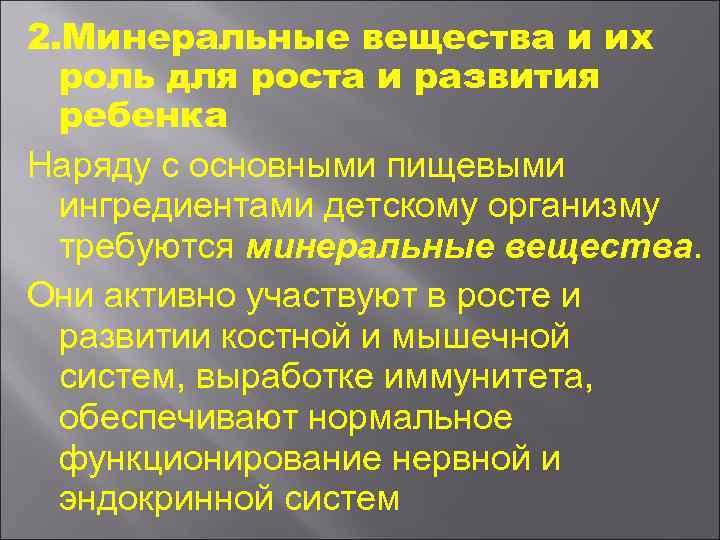 2.Минеральные вещества и их роль для роста и развития ребенка

Наряду с основными пищевыми ингредиентами детскому организму требуются минеральные вещества.

Они активно участвуют в росте и развитии костной и мышечной систем, выработке иммунитета, обеспечивают нормальное функционирование нервной и эндокринной систем